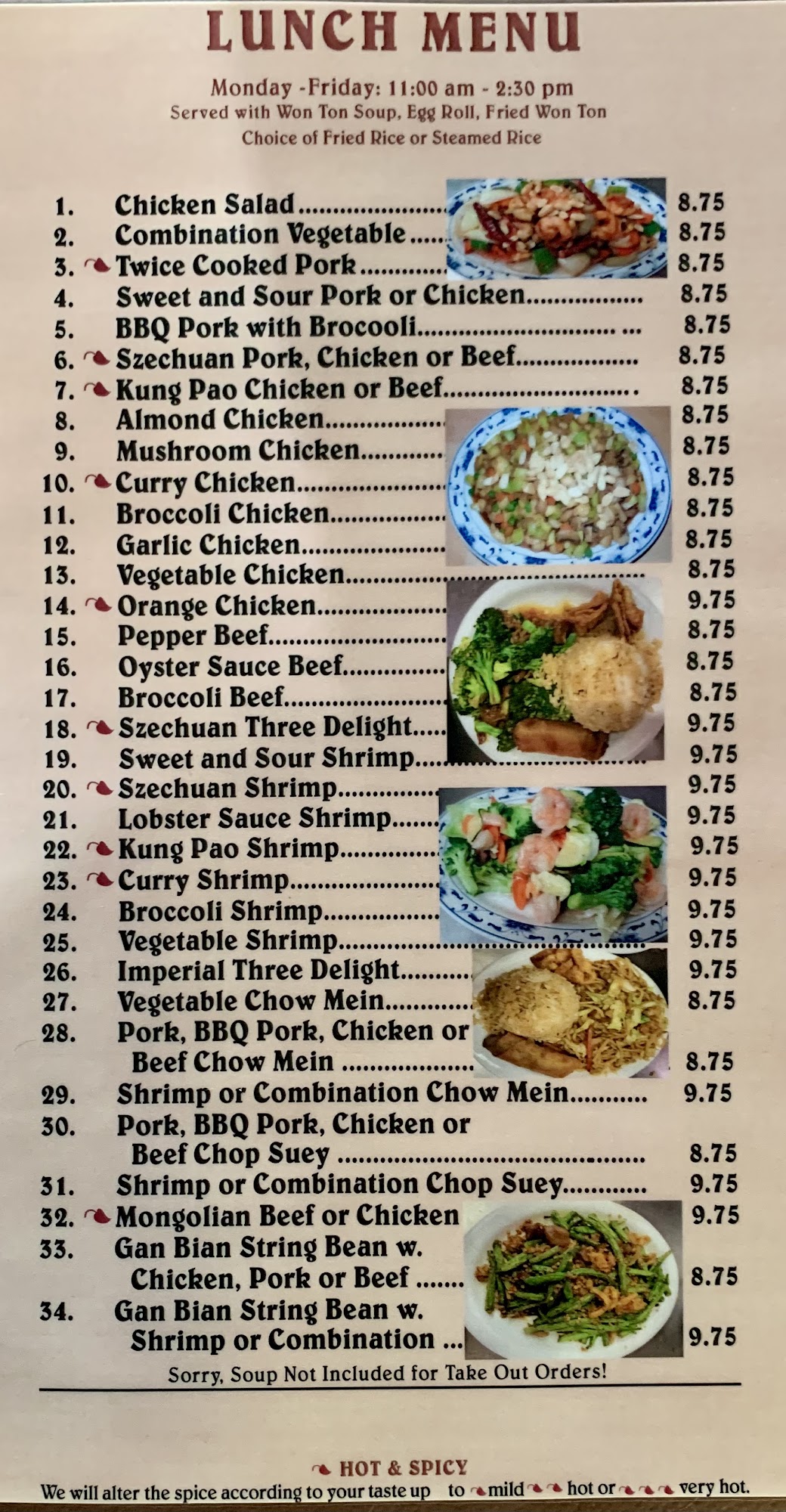 LUNCH MENU

Monday -Friday: 11:00 am - 2:30 pm
Served with Won Ton Soup, Egg Roll, Fried Won Ton
Choice of Fried Rice or Steamed Rice

1. Chicken Salad 8.75
2. Combination Vegetable 8.75
3. Twice Cooked Pork 8.75
4. Sweet and Sour Pork or Chicken 8.75
5. BBQ Pork with Brocooli 8.75
6. Szechuan Pork, Chicken or Beef 8.75
7. Kung Pao Chicken or Beef 8.75
8. Almond Chicken 8.75
9. Mushroom Chicken 8.75
10. Curry Chicken 8.75
11. Broccoli Chicken 8.75
12. Garlic Chicken 8.75
13. Vegetable Chicken 8.75
14. Orange Chicken 9.75
15. Pepper Beef 8.75
16. Oyster Sauce Beef 8.75
17. Broccoli Beef 8.75
18. Szechuan Three Delight 9.75
19. Sweet and Sour Shrimp 9.75
20. Szechuan Shrimp 9.75
21. Lobster Sauce Shrimp 9.75
22. Kung Pao Shrimp 9.75
23. Curry Shrimp 9.75
24. Broccoli Shrimp 9.75
25. Vegetable Shrimp 9.75
26. Imperial Three Delight 9.75
27. Vegetable Chow Mein 8.75
28. Pork, BBQ Pork, Chicken or Beef Chow Mein 8.75
29. Shrimp or Combination Chow Mein 9.75
30. Pork, BBQ Pork, Chicken or Beef Chop Suey 8.75
31. Shrimp or Combination Chop Suey 9.75
32. Mongolian Beef or Chicken 9.75
33. Gan Bian String Bean w. Chicken, Pork or Beef 8.75
34. Gan Bian String Bean w. Shrimp or Combination 9.75

Sorry, Soup Not Included for Take Out Orders!

HOT & SPICY
We will alter the spice according to your taste up to mild hot or very hot.